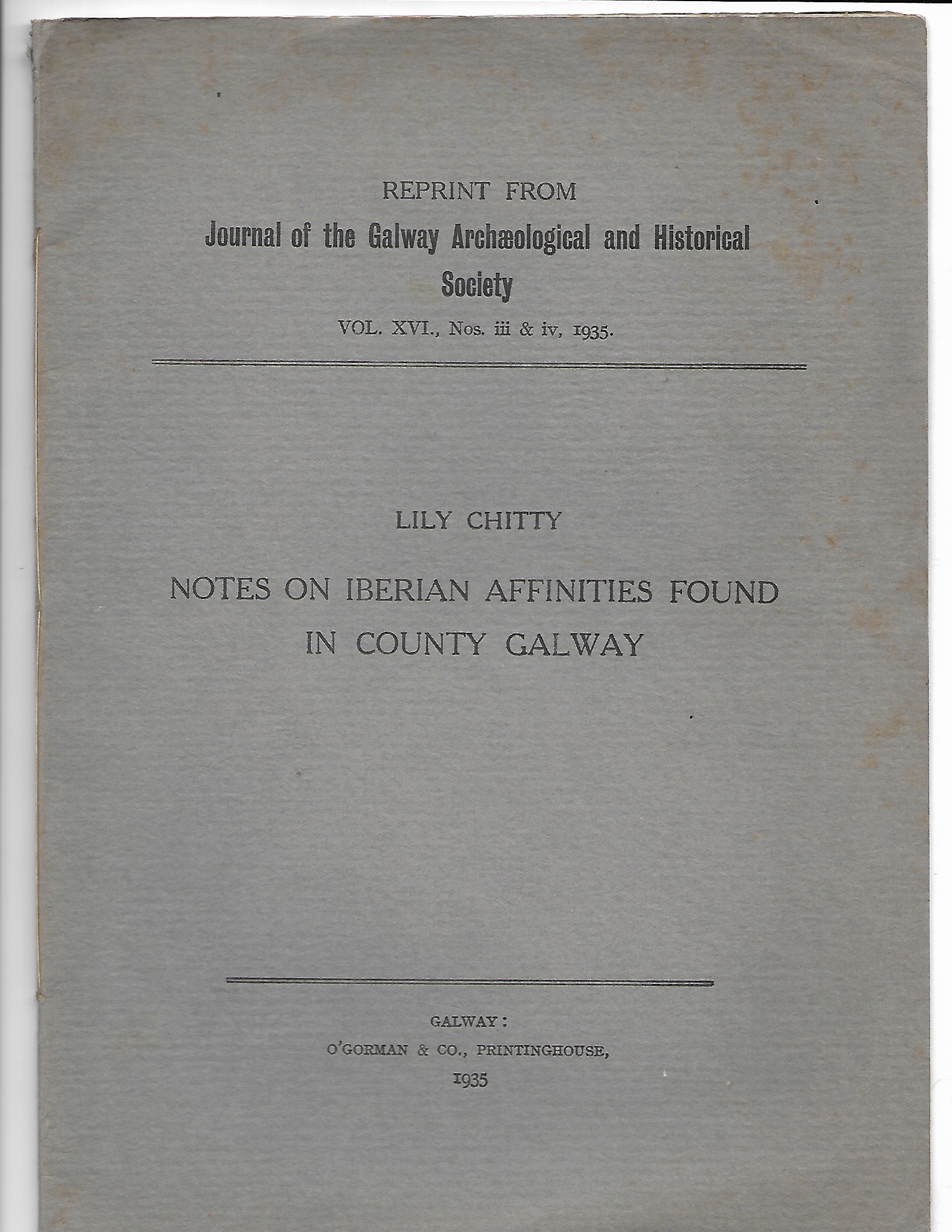 REPRINT FROM

Journal of the Galway Archæological and Historical Society

VOL. XVI., Nos. iii & iv, 1935.

LILY CHITTY

NOTES ON IBERIAN AFFINITIES FOUND IN COUNTY GALWAY

GALWAY:
O'GORMAN & CO., PRINTINGHOUSE,
1935